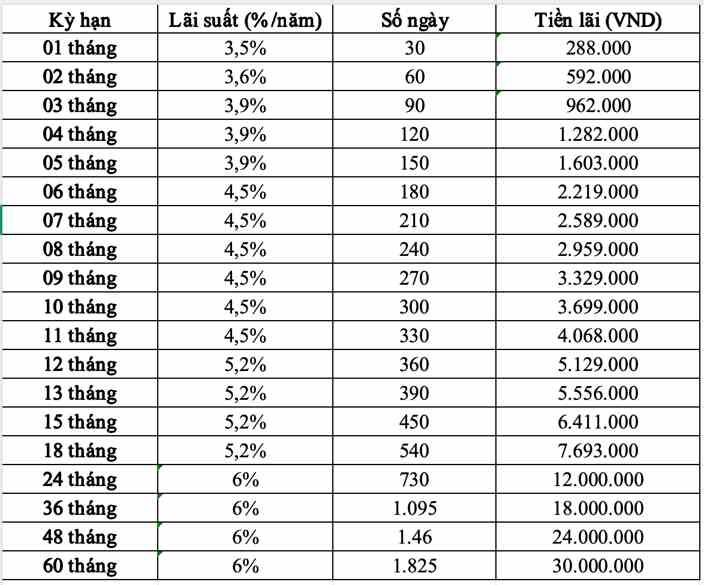 | Kỳ hạn | Lãi suất (%/năm) | Số ngày | Tiền lãi (VND) |
|---|---|---|---|
| 01 tháng | 3,5% | 30 | 288.000 |
| 02 tháng | 3,6% | 60 | 592.000 |
| 03 tháng | 3,9% | 90 | 962.000 |
| 04 tháng | 3,9% | 120 | 1.282.000 |
| 05 tháng | 3,9% | 150 | 1.603.000 |
| 06 tháng | 4,5% | 180 | 2.219.000 |
| 07 tháng | 4,5% | 210 | 2.589.000 |
| 08 tháng | 4,5% | 240 | 2.959.000 |
| 09 tháng | 4,5% | 270 | 3.329.000 |
| 10 tháng | 4,5% | 300 | 3.699.000 |
| 11 tháng | 4,5% | 330 | 4.068.000 |
| 12 tháng | 5,2% | 360 | 5.129.000 |
| 13 tháng | 5,2% | 390 | 5.556.000 |
| 15 tháng | 5,2% | 450 | 6.411.000 |
| 18 tháng | 5,2% | 540 | 7.693.000 |
| 24 tháng | 6% | 730 | 12.000.000 |
| 36 tháng | 6% | 1.095 | 18.000.000 |
| 48 tháng | 6% | 1.46 | 24.000.000 |
| 60 tháng | 6% | 1.825 | 30.000.000 |